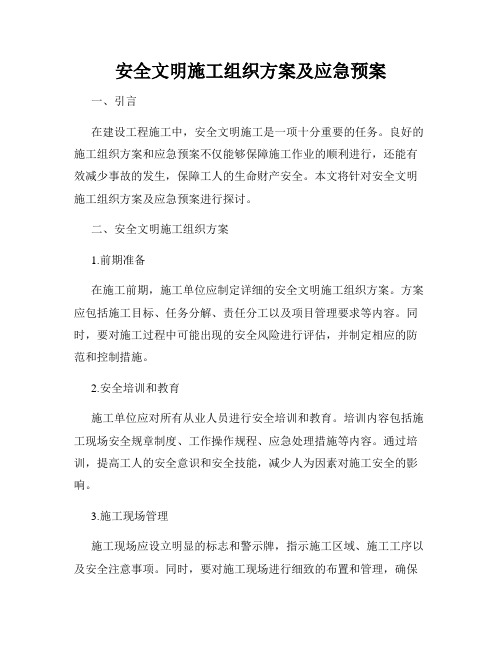 安全文明施工组织方案及应急预案

一、引言

在建设工程施工中，安全文明施工是一项十分重要的任务。良好的施工组织方案和应急预案不仅能够保障施工作业的顺利进行，还能有效减少事故的发生，保障工人的生命财产安全。本文将针对安全文明施工组织方案及应急预案进行探讨。

二、安全文明施工组织方案

1.前期准备

在施工前期，施工单位应制定详细的安全文明施工组织方案。方案应包括施工目标、任务分解、责任分工以及项目管理要求等内容。同时，要对施工过程中可能出现的安全风险进行评估，并制定相应的防范和控制措施。

2.安全培训和教育

施工单位应对所有从业人员进行安全培训和教育。培训内容包括施工现场安全规章制度、工作操作规程、应急处理措施等内容。通过培训，提高工人的安全意识和安全技能，减少人为因素对施工安全的影响。

3.施工现场管理

施工现场应设立明显的标志和警示牌，指示施工区域、施工工序以及安全注意事项。同时，要对施工现场进行细致的布置和管理，确保